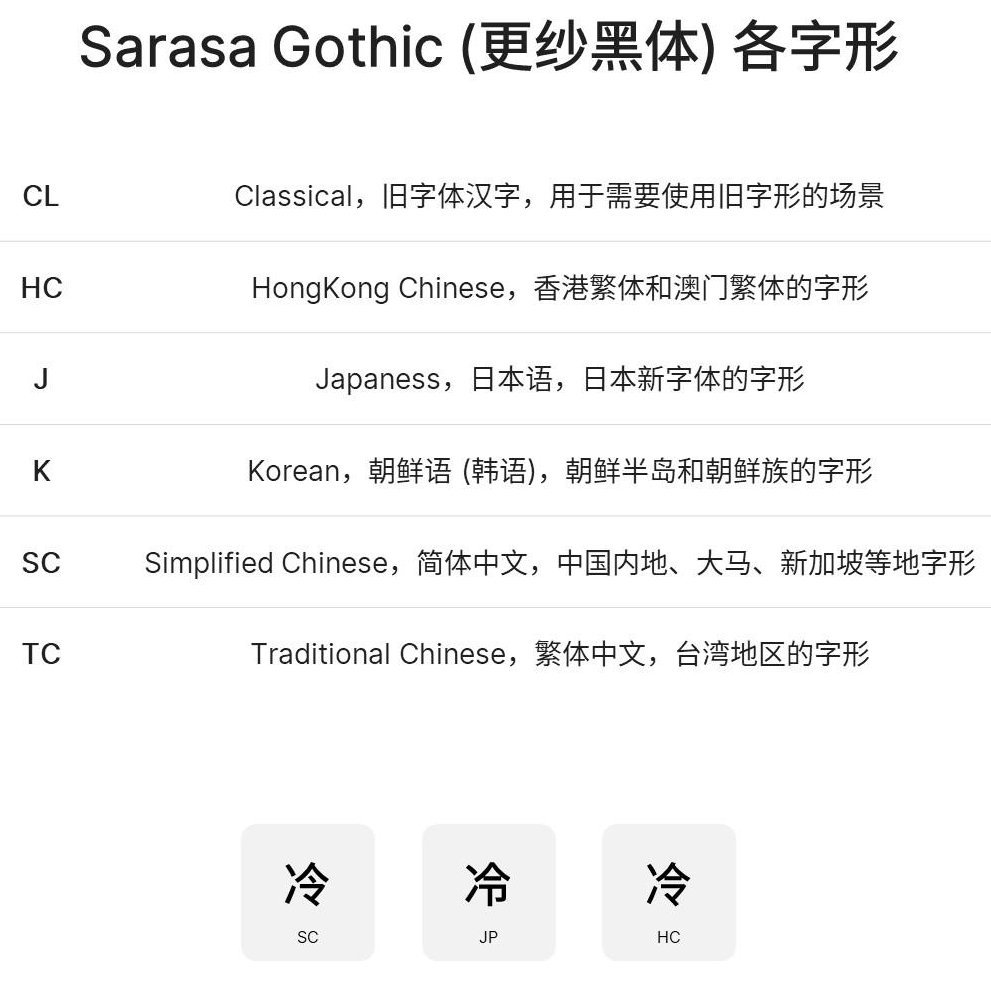 Sarasa Gothic (更纱黑体) 各字形

| CL | Classical，旧字体汉字，用于需要使用旧字形的场景 |
|---|---|
| HC | HongKong Chinese，香港繁体和澳门繁体的字形 |
| J | Japaness，日本语，日本新字体的字形 |
| K | Korean，朝鲜语 (韩语)，朝鲜半岛和朝鲜族的字形 |
| SC | Simplified Chinese，简体中文，中国内地、大马、新加坡等地字形 |
| TC | Traditional Chinese，繁体中文，台湾地区的字形 |

冷
SC

冷
JP

冷
HC